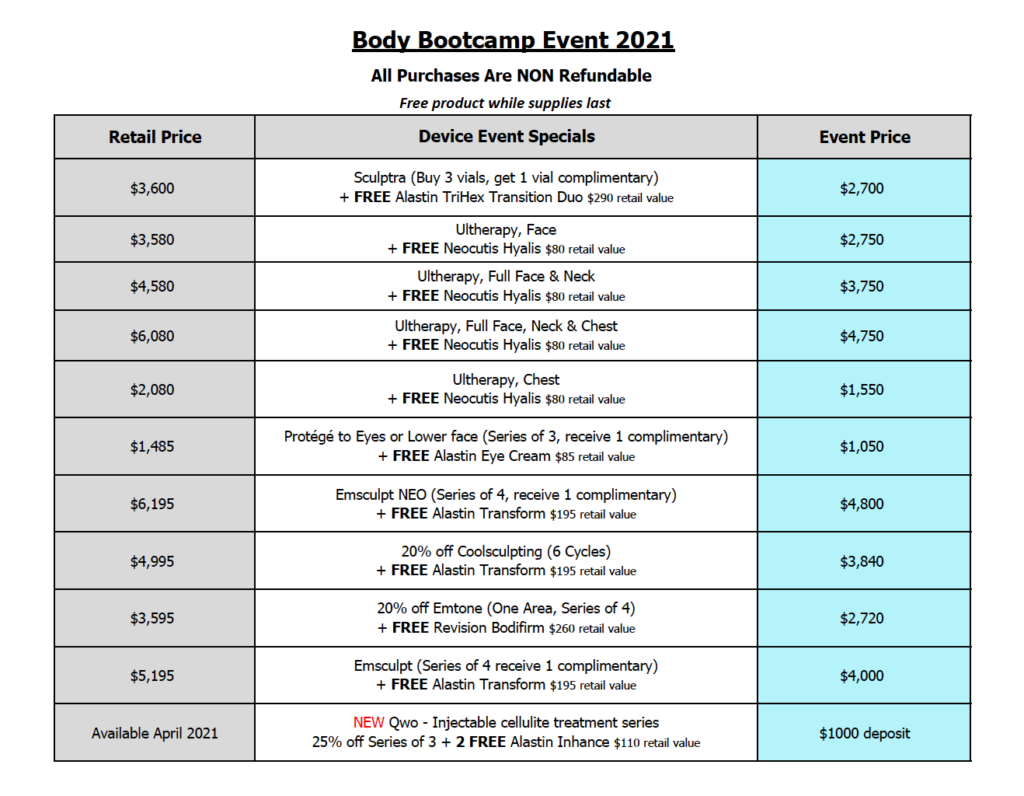 Body Bootcamp Event 2021

All Purchases Are NON Refundable

Free product while supplies last

| Retail Price | Device Event Specials | Event Price |
|---|---|---|
| \$3,600 | Sculptra (Buy 3 vials, get 1 vial complimentary) + FREE Alastin TriHex Transition Duo \$290 retail value | \$2,700 |
| \$3,580 | Ultherapy, Face + FREE Neocutis Hyalis \$80 retail value | \$2,750 |
| \$4,580 | Ultherapy, Full Face & Neck + FREE Neocutis Hyalis \$80 retail value | \$3,750 |
| \$6,080 | Ultherapy, Full Face, Neck & Chest + FREE Neocutis Hyalis \$80 retail value | \$4,750 |
| \$2,080 | Ultherapy, Chest + FREE Neocutis Hyalis \$80 retail value | \$1,550 |
| \$1,485 | Protégé to Eyes or Lower face (Series of 3, receive 1 complimentary) + FREE Alastin Eye Cream \$85 retail value | \$1,050 |
| \$6,195 | Emsculpt NEO (Series of 4, receive 1 complimentary) + FREE Alastin Transform \$195 retail value | \$4,800 |
| \$4,995 | 20% off Coolsculpting (6 Cycles) + FREE Alastin Transform \$195 retail value | \$3,840 |
| \$3,595 | 20% off Emtone (One Area, Series of 4) + FREE Revision Bodifirm \$260 retail value | \$2,720 |
| \$5,195 | Emsculpt (Series of 4 receive 1 complimentary) + FREE Alastin Transform \$195 retail value | \$4,000 |
| Available April 2021 | NEW Qwo - Injectable cellulite treatment series 25% off Series of 3 + 2 FREE Alastin Inhance \$110 retail value | \$1000 deposit |